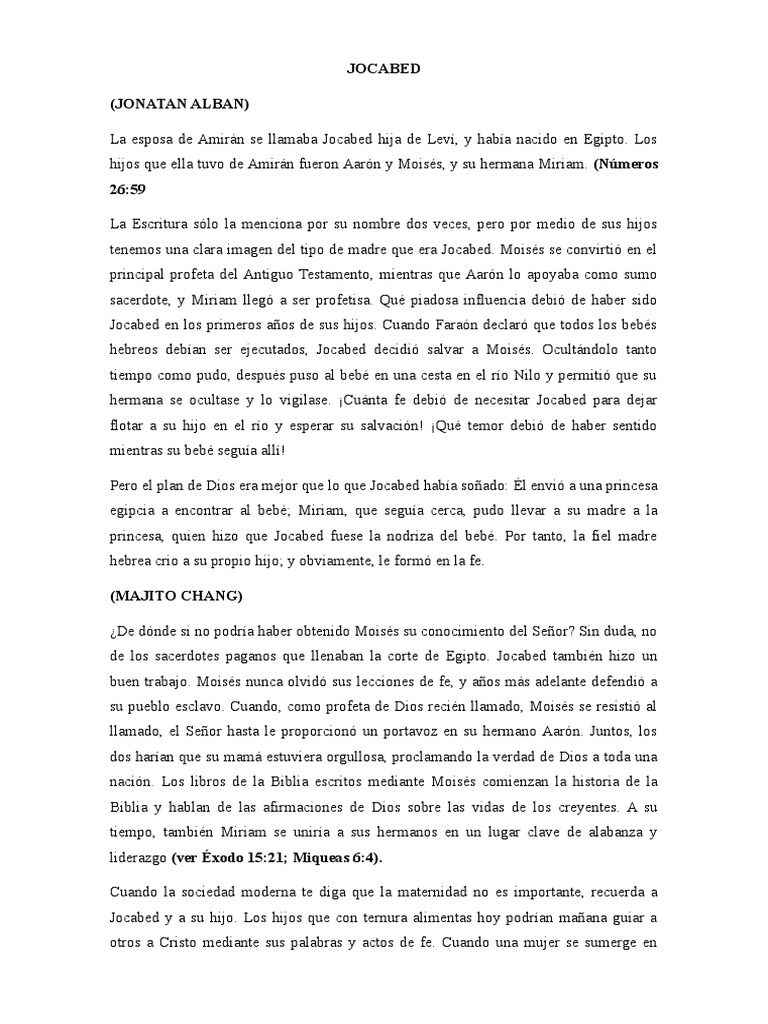 JOCABED

(JONATAN ALBAN)

La esposa de Amirán se llamaba Jocabed hija de Leví, y había nacido en Egipto. Los hijos que ella tuvo de Amirán fueron Aarón y Moisés, y su hermana Miriam. (Números 26:59

La Escritura sólo la menciona por su nombre dos veces, pero por medio de sus hijos tenemos una clara imagen del tipo de madre que era Jocabed. Moisés se convirtió en el principal profeta del Antiguo Testamento, mientras que Aarón lo apoyaba como sumo sacerdote, y Miriam llegó a ser profetisa. Qué piadosa influencia debió de haber sido Jocabed en los primeros años de sus hijos. Cuando Faraón declaró que todos los bebés hebreos debían ser ejecutados, Jocabed decidió salvar a Moisés. Ocultándolo tanto tiempo como pudo, después puso al bebé en una cesta en el río Nilo y permitió que su hermana se ocultase y lo vigilase. ¡Cuánta fe debió de necesitar Jocabed para dejar flotar a su hijo en el río y esperar su salvación! ¡Qué temor debió de haber sentido mientras su bebé seguía allí!

Pero el plan de Dios era mejor que lo que Jocabed había soñado: Él envió a una princesa egipcia a encontrar al bebé; Miriam, que seguía cerca, pudo llevar a su madre a la princesa, quien hizo que Jocabed fuese la nodriza del bebé. Por tanto, la fiel madre hebrea crio a su propio hijo; y obviamente, le formó en la fe.

(MAJITO CHANG)

¿De dónde si no podría haber obtenido Moisés su conocimiento del Señor? Sin duda, no de los sacerdotes paganos que llenaban la corte de Egipto. Jocabed también hizo un buen trabajo. Moisés nunca olvidó sus lecciones de fe, y años más adelante defendió a su pueblo esclavo. Cuando, como profeta de Dios recién llamado, Moisés se resistió al llamado, el Señor hasta le proporcionó un portavoz en su hermano Aarón. Juntos, los dos harían que su mamá estuviera orgullosa, proclamando la verdad de Dios a toda una nación. Los libros de la Biblia escritos mediante Moisés comienzan la historia de la Biblia y hablan de las afirmaciones de Dios sobre las vidas de los creyentes. A su tiempo, también Miriam se uniría a sus hermanos en un lugar clave de alabanza y liderazgo (ver Éxodo 15:21; Miqueas 6:4).

Cuando la sociedad moderna te diga que la maternidad no es importante, recuerda a Jocabed y a su hijo. Los hijos que con ternura alimentas hoy podrían mañana guiar a otros a Cristo mediante sus palabras y actos de fe. Cuando una mujer se sumerge en